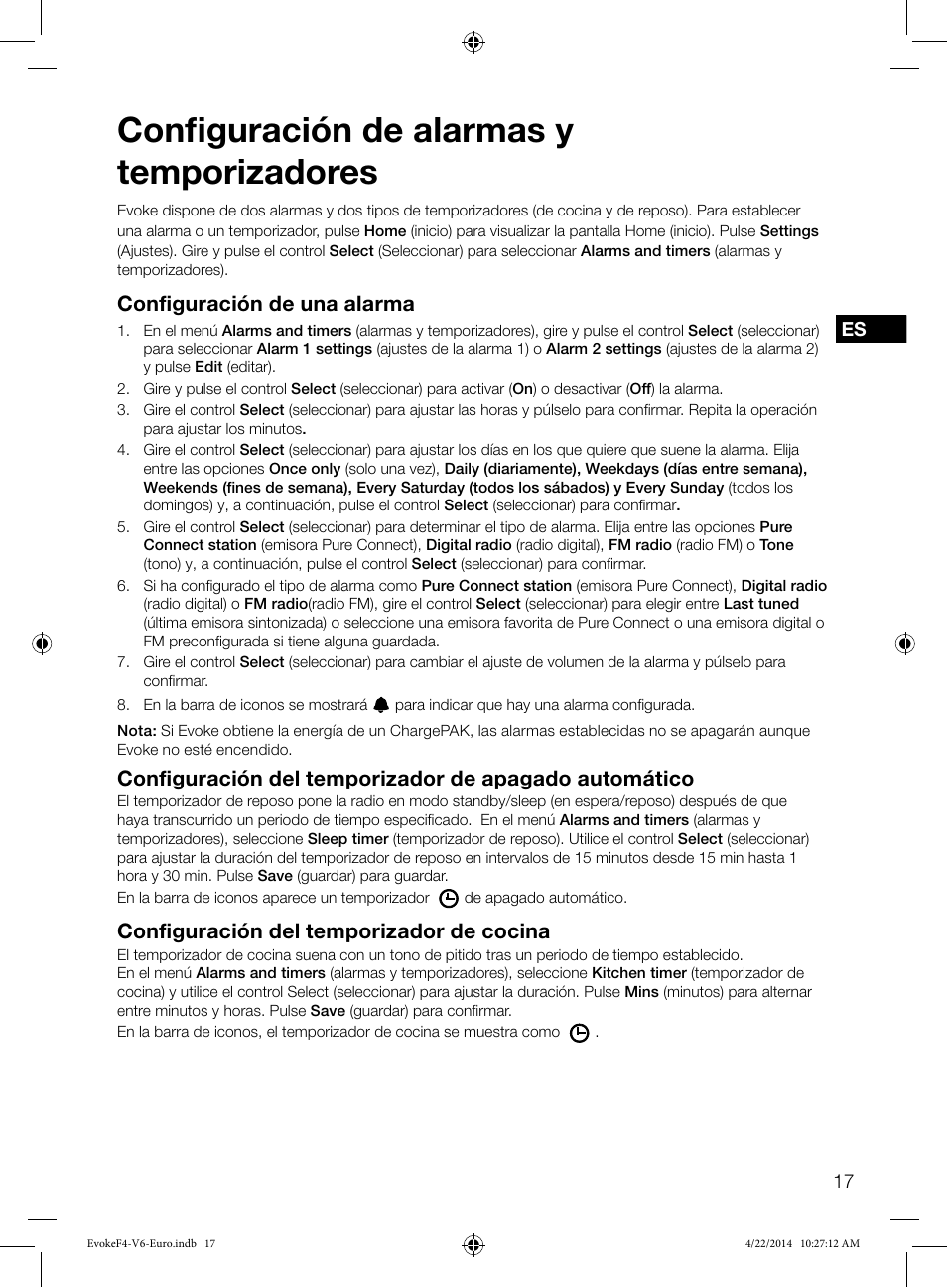 Configuración de alarmas y temporizadores

Evoke dispone de dos alarmas y dos tipos de temporizadores (de cocina y de reposo). Para establecer una alarma o un temporizador, pulse Home (inicio) para visualizar la pantalla Home (inicio). Pulse Settings (Ajustes). Gire y pulse el control Select (Seleccionar) para seleccionar Alarms and timers (alarmas y temporizadores).

Configuración de una alarma

ES

1. En el menú Alarms and timers (alarmas y temporizadores), gire y pulse el control Select (seleccionar) para seleccionar Alarm 1 settings (ajustes de la alarma 1) o Alarm 2 settings (ajustes de la alarma 2) y pulse Edit (editar).
2. Gire y pulse el control Select (seleccionar) para activar (On) o desactivar (Off) la alarma.
3. Gire el control Select (seleccionar) para ajustar las horas y púlselo para confirmar. Repita la operación para ajustar los minutos.
4. Gire el control Select (seleccionar) para ajustar los días en los que quiere que suene la alarma. Elija entre las opciones Once only (solo una vez), Daily (diariamente), Weekdays (días entre semana), Weekends (fines de semana), Every Saturday (todos los sábados) y Every Sunday (todos los domingos) y, a continuación, pulse el control Select (seleccionar) para confirmar.
5. Gire el control Select (seleccionar) para determinar el tipo de alarma. Elija entre las opciones Pure Connect station (emisora Pure Connect), Digital radio (radio digital), FM radio (radio FM) o Tone (tono) y, a continuación, pulse el control Select (seleccionar) para confirmar.
6. Si ha configurado el tipo de alarma como Pure Connect station (emisora Pure Connect), Digital radio (radio digital) o FM radio(radio FM), gire el control Select (seleccionar) para elegir entre Last tuned (última emisora sintonizada) o seleccione una emisora favorita de Pure Connect o una emisora digital o FM preconfigurada si tiene alguna guardada.
7. Gire el control Select (seleccionar) para cambiar el ajuste de volumen de la alarma y púlselo para confirmar.
8. En la barra de iconos se mostrará para indicar que hay una alarma configurada.

Nota: Si Evoke obtiene la energía de un ChargePAK, las alarmas establecidas no se apagarán aunque Evoke no esté encendido.

Configuración del temporizador de apagado automático

El temporizador de reposo pone la radio en modo standby/sleep (en espera/reposo) después de que haya transcurrido un periodo de tiempo especificado. En el menú Alarms and timers (alarmas y temporizadores), seleccione Sleep timer (temporizador de reposo). Utilice el control Select (seleccionar) para ajustar la duración del temporizador de reposo en intervalos de 15 minutos desde 15 min hasta 1 hora y 30 min. Pulse Save (guardar) para guardar.

En la barra de iconos aparece un temporizador de apagado automático.

Configuración del temporizador de cocina

El temporizador de cocina suena con un tono de pitido tras un periodo de tiempo establecido.
En el menú Alarms and timers (alarmas y temporizadores), seleccione Kitchen timer (temporizador de cocina) y utilice el control Select (seleccionar) para ajustar la duración. Pulse Mins (minutos) para alternar entre minutos y horas. Pulse Save (guardar) para confirmar.

En la barra de iconos, el temporizador de cocina se muestra como .

17

EvokeF4-V6-Euro.indb 17

4/22/2014 10:27:12 AM